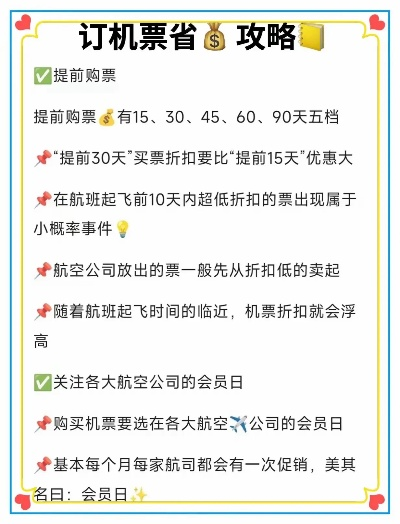 订机票省💰攻略📒

✅提前购票

提前购票💰有15、30、45、60、90天五档

📌“提前30天”买票折扣要比“提前15天”优惠大

📌在航班起飞前10天内超低折扣的票出现属于小概率事件💡

📌航空公司放出的票一般先从折扣低的卖起

📌随着航班起飞时间的临近，机票折扣就会浮高

✅关注各大航空公司的会员日

📌购买机票要选在各大航空✈️公司的会员日

📌基本每个月每家航司都会有一次促销，美其名曰：会员日✨